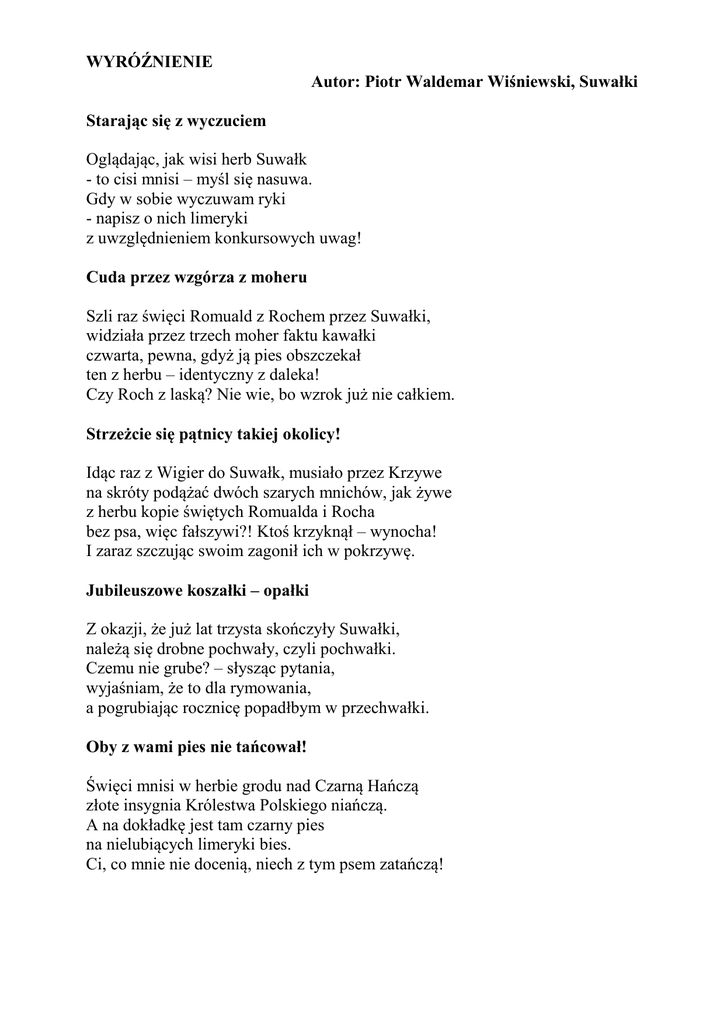 WYRÓŻNIENIE

Autor: Piotr Waldemar Wiśniewski, Suwałki

Starając się z wyczuciem

Oglądając, jak wisi herb Suwałk
- to cisi mnisi – myśl się nasuwa.
Gdy w sobie wyczuwam ryki
- napisz o nich limeryki
z uwzględnieniem konkursowych uwag!

Cuda przez wzgórza z moheru

Szli raz święci Romuald z Rochem przez Suwałki,
widziała przez trzech moher faktu kawałki
czwarta, pewna, gdyż ją pies obszczekał
ten z herbu – identyczny z daleka!
Czy Roch z laską? Nie wie, bo wzrok już nie całkiem.

Strzeżcie się pątnicy takiej okolicy!

Idąc raz z Wigier do Suwałk, musiało przez Krzywe
na skróty podążać dwóch szarych mnichów, jak żywe
z herbu kopie świętych Romualda i Rocha
bez psa, więc fałszywi?! Ktoś krzyknął – wynocha!
I zaraz szczując swoim zagonił ich w pokrzywę.

Jubileuszowe koszałki – opałki

Z okazji, że już lat trzysta skończyły Suwałki,
należą się drobne pochwały, czyli pochwałki.
Czemu nie grube? – słysząc pytania,
wyjaśniam, że to dla rymowania,
a pogrubiając rocznicę popadłbym w przechwałki.

Oby z wami pies nie tańcował!

Święci mnisi w herbie grodu nad Czarną Hańczą
złote insygnia Królestwa Polskiego niańczą.
A na dokładkę jest tam czarny pies
na nielubiących limeryki bies.
Ci, co mnie nie docenią, niech z tym psem zatańczą!